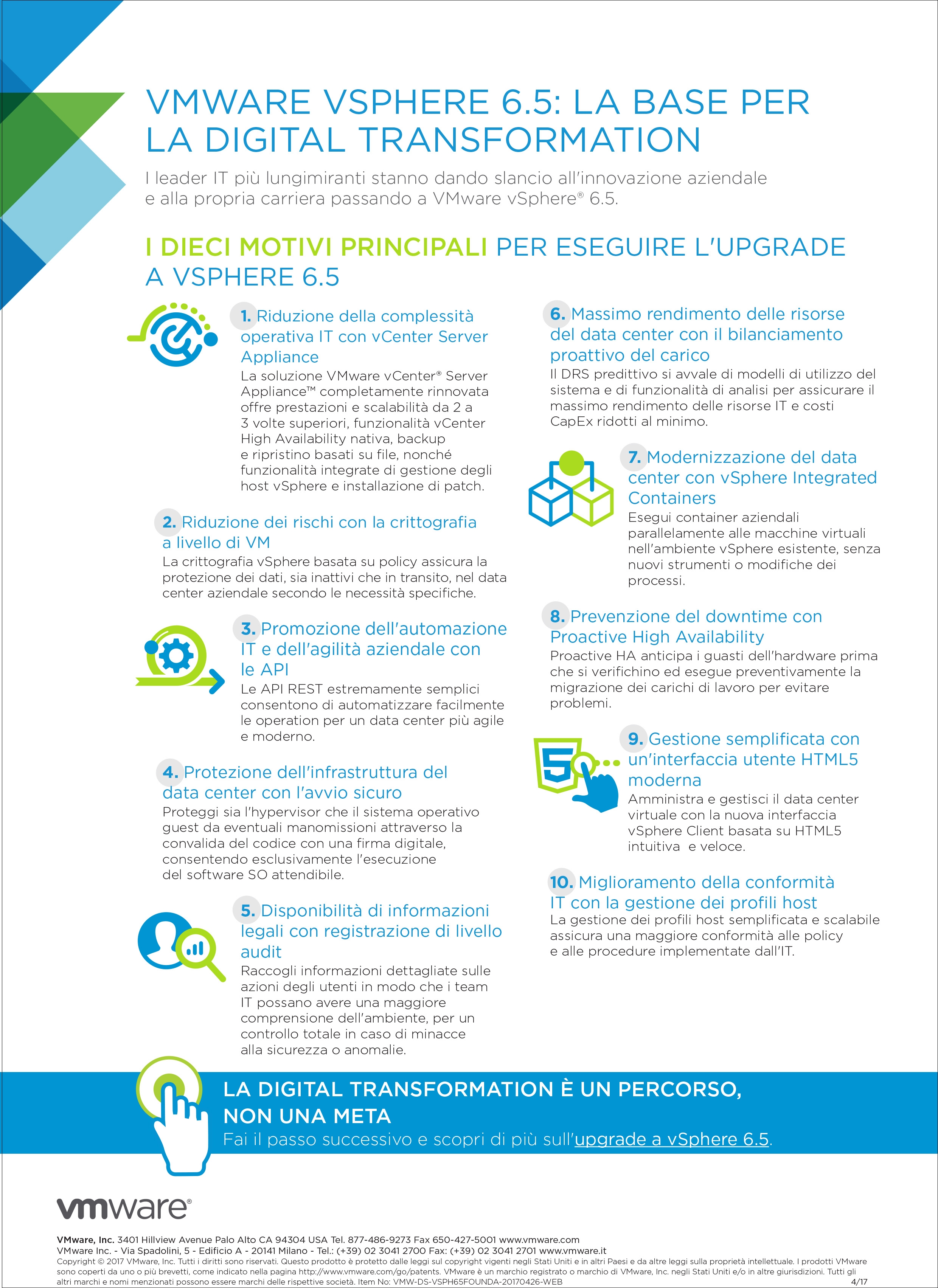 VMWARE VSPHERE 6.5: LA BASE PER LA DIGITAL TRANSFORMATION

I leader IT più lungimiranti stanno dando slancio all'innovazione aziendale e alla propria carriera passando a VMware vSphere® 6.5.

I DIECI MOTIVI PRINCIPALI PER ESEGUIRE L'UPGRADE A VSPHERE 6.5

1. Riduzione della complessità operativa IT con vCenter Server Appliance
La soluzione VMware vCenter® Server Appliance™ completamente rinnovata offre prestazioni e scalabilità da 2 a 3 volte superiori, funzionalità vCenter High Availability nativa, backup e ripristino basati su file, nonché funzionalità integrate di gestione degli host vSphere e installazione di patch.

2. Riduzione dei rischi con la crittografia a livello di VM
La crittografia vSphere basata su policy assicura la protezione dei dati, sia inattivi che in transito, nel data center aziendale secondo le necessità specifiche.

3. Promozione dell'automazione IT e dell'agilità aziendale con le API
Le API REST estremamente semplici consentono di automatizzare facilmente le operation per un data center più agile e moderno.

4. Protezione dell'infrastruttura del data center con l'avvio sicuro
Proteggi sia l'hypervisor che il sistema operativo guest da eventuali manomissioni attraverso la convalida del codice con una firma digitale, consentendo esclusivamente l'esecuzione del software SO attendibile.

5. Disponibilità di informazioni legali con registrazione di livello audit
Raccogli informazioni dettagliate sulle azioni degli utenti in modo che i team IT possano avere una maggiore comprensione dell'ambiente, per un controllo totale in caso di minacce alla sicurezza o anomalie.

6. Massimo rendimento delle risorse del data center con il bilanciamento proattivo del carico
Il DRS predittivo si avvale di modelli di utilizzo del sistema e di funzionalità di analisi per assicurare il massimo rendimento delle risorse IT e costi CapEx ridotti al minimo.

7. Modernizzazione del data center con vSphere Integrated Containers
Esegui container aziendali parallelamente alle macchine virtuali nell'ambiente vSphere esistente, senza nuovi strumenti o modifiche dei processi.

8. Prevenzione del downtime con Proactive High Availability
Proactive HA anticipa i guasti dell'hardware prima che si verifichino ed esegue preventivamente la migrazione dei carichi di lavoro per evitare problemi.

9. Gestione semplificata con un'interfaccia utente HTML5 moderna
Amministra e gestisci il data center virtuale con la nuova interfaccia vSphere Client basata su HTML5 intuitiva e veloce.

10. Miglioramento della conformità IT con la gestione dei profili host
La gestione dei profili host semplificata e scalabile assicura una maggiore conformità alle policy e alle procedure implementate dall'IT.

LA DIGITAL TRANSFORMATION È UN PERCORSO, NON UNA META
Fai il passo successivo e scopri di più sull'upgrade a vSphere 6.5.

vmware®

VMware, Inc. 3401 Hillview Avenue Palo Alto CA 94304 USA Tel. 877-486-9273 Fax 650-427-5001 www.vmware.com
VMware Inc. - Via Spadolini, 5 - Edificio A - 20141 Milano - Tel.: (+39) 02 3041 2700 Fax: (+39) 02 3041 2701 www.vmware.it
Copyright © 2017 VMware, Inc. Tutti i diritti sono riservati. Questo prodotto è protetto dalle leggi sul copyright vigenti negli Stati Uniti e in altri Paesi e da altre leggi sulla proprietà intellettuale. I prodotti VMware sono coperti da uno o più brevetti, come indicato nella pagina http://www.vmware.com/go/patents. VMware è un marchio registrato o marchio di VMware, Inc. negli Stati Uniti e/o in altre giurisdizioni. Tutti gli altri marchi e nomi menzionati possono essere marchi delle rispettive società. Item No: VMW-DS-VSPH65FOUNDA-20170426-WEB 4/17